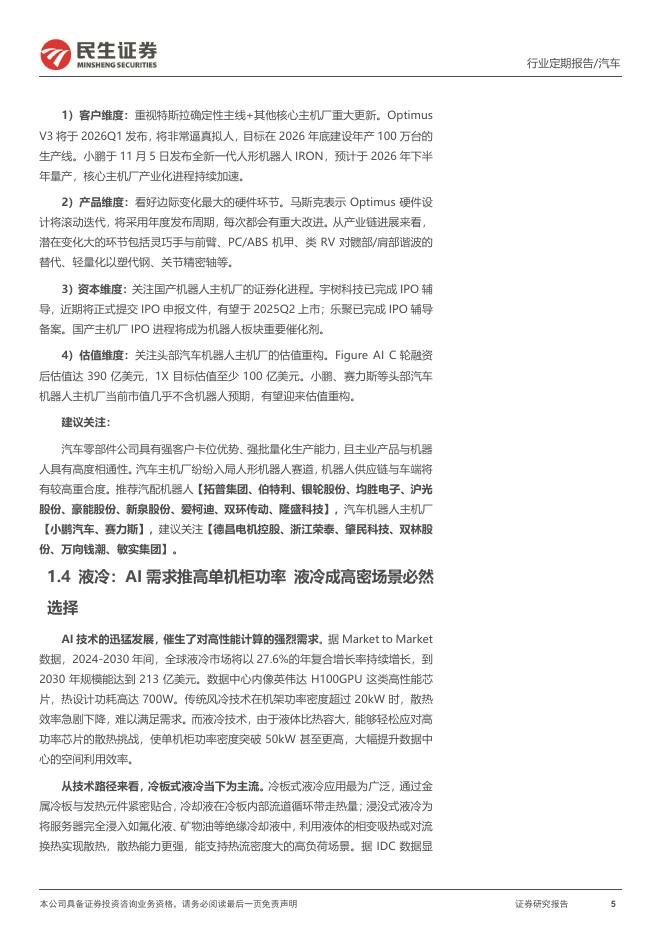 民生证券
MINSHENG SECURITIES

行业定期报告/汽车

1）客户维度：重视特斯拉确定性主线+其他核心主机厂重大更新。Optimus V3 将于 2026Q1 发布，将非常逼真拟人，目标在 2026 年底建设年产 100 万台的生产线。小鹏于 11 月 5 日发布全新一代人形机器人 IRON，预计于 2026 年下半年量产，核心主机厂产业化进程持续加速。

2）产品维度：看好边际变化最大的硬件环节。马斯克表示 Optimus 硬件设计将滚动迭代，将采用年度发布周期，每次都会有重大改进。从产业链进展来看，潜在变化大的环节包括灵巧手与前臂、PC/ABS 机甲、类 RV 对髋部/肩部谐波的替代、轻量化以塑代钢、关节精密轴等。

3）资本维度：关注国产机器人主机厂的证券化进程。宇树科技已完成 IPO 辅导，近期将正式提交 IPO 申报文件，有望于 2025Q2 上市；乐聚已完成 IPO 辅导备案。国产主机厂 IPO 进程将成为机器人板块重要催化剂。

4）估值维度：关注头部汽车机器人主机厂的估值重构。Figure AI C 轮融资后估值达 390 亿美元，1X 目标估值至少 100 亿美元。小鹏、赛力斯等头部汽车机器人主机厂当前市值几乎不含机器人预期，有望迎来估值重构。

建议关注：

汽车零部件公司具有强客户卡位优势、强批量化生产能力，且主业产品与机器人具有高度相通性。汽车主机厂纷纷入局人形机器人赛道，机器人供应链与车端将有较高重合度。推荐汽配机器人【拓普集团、伯特利、银轮股份、均胜电子、沪光股份、豪能股份、新泉股份、爱柯迪、双环传动、隆盛科技】，汽车机器人主机厂【小鹏汽车、赛力斯】，建议关注【德昌电机控股、浙江荣泰、肇民科技、双林股份、万向钱潮、敏实集团】。

1.4 液冷：AI 需求推高单机柜功率 液冷成高密场景必然选择

AI 技术的迅猛发展，催生了对高性能计算的强烈需求。据 Market to Market 数据，2024-2030 年间，全球液冷市场将以 27.6%的年复合增长率持续增长，到 2030 年规模能达到 213 亿美元。数据中心内像英伟达 H100GPU 这类高性能芯片，热设计功耗高达 700W。传统风冷技术在机架功率密度超过 20kW 时，散热效率急剧下降，难以满足需求。而液冷技术，由于液体比热容大，能够轻松应对高功率芯片的散热挑战，使单机柜功率密度突破 50kW 甚至更高，大幅提升数据中心的空间利用效率。

从技术路径来看，冷板式液冷当下为主流。冷板式液冷应用最为广泛，通过金属冷板与发热元件紧密贴合，冷却液在冷板内部流道循环带走热量；浸没式液冷为将服务器完全浸入如氟化液、矿物油等绝缘冷却液中，利用液体的相变吸热或对流换热实现散热，散热能力更强，能支持热流密度大的高负荷场景。据 IDC 数据显

本公司具备证券投资咨询业务资格，请务必阅读最后一页免责声明

证券研究报告 5